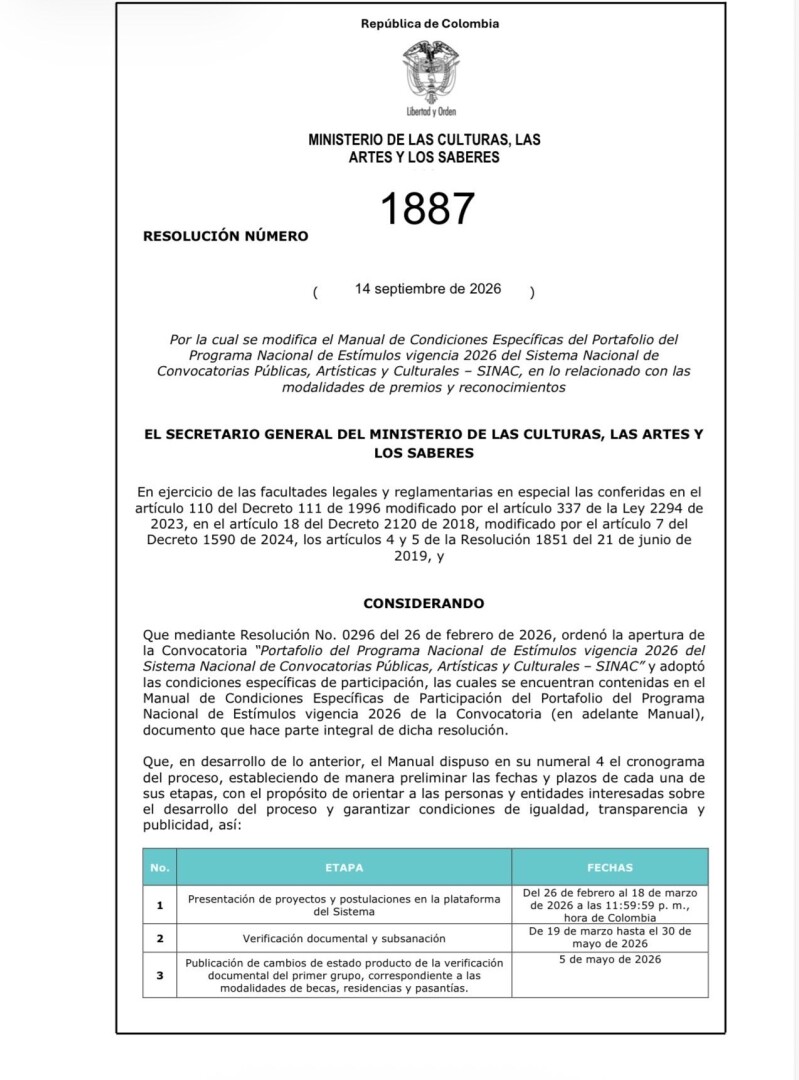 República de Colombia

Libertad y Orden

MINISTERIO DE LAS CULTURAS, LAS ARTES Y LOS SABERES

RESOLUCIÓN NÚMERO 1887

( 14 septiembre de 2026 )

Por la cual se modifica el Manual de Condiciones Específicas del Portafolio del Programa Nacional de Estímulos vigencia 2026 del Sistema Nacional de Convocatorias Públicas, Artísticas y Culturales – SINAC, en lo relacionado con las modalidades de premios y reconocimientos

EL SECRETARIO GENERAL DEL MINISTERIO DE LAS CULTURAS, LAS ARTES Y LOS SABERES

En ejercicio de las facultades legales y reglamentarias en especial las conferidas en el artículo 110 del Decreto 111 de 1996 modificado por el artículo 337 de la Ley 2294 de 2023, en el artículo 18 del Decreto 2120 de 2018, modificado por el artículo 7 del Decreto 1590 de 2024, los artículos 4 y 5 de la Resolución 1851 del 21 de junio de 2019, y

CONSIDERANDO

Que mediante Resolución No. 0296 del 26 de febrero de 2026, ordenó la apertura de la Convocatoria "Portafolio del Programa Nacional de Estímulos vigencia 2026 del Sistema Nacional de Convocatorias Públicas, Artísticas y Culturales – SINAC" y adoptó las condiciones específicas de participación, las cuales se encuentran contenidas en el Manual de Condiciones Específicas de Participación del Portafolio del Programa Nacional de Estímulos vigencia 2026 de la Convocatoria (en adelante Manual), documento que hace parte integral de dicha resolución.

Que, en desarrollo de lo anterior, el Manual dispuso en su numeral 4 el cronograma del proceso, estableciendo de manera preliminar las fechas y plazos de cada una de sus etapas, con el propósito de orientar a las personas y entidades interesadas sobre el desarrollo del proceso y garantizar condiciones de igualdad, transparencia y publicidad, así:

| No. | ETAPA | FECHAS |
|---|---|---|
| 1 | Presentación de proyectos y postulaciones en la plataforma del Sistema | Del 26 de febrero al 18 de marzo de 2026 a las 11:59:59 p. m., hora de Colombia |
| 2 | Verificación documental y subsanación | De 19 de marzo hasta el 30 de mayo de 2026 |
| 3 | Publicación de cambios de estado producto de la verificación documental del primer grupo, correspondiente a las modalidades de becas, residencias y pasantías. | 5 de mayo de 2026 |